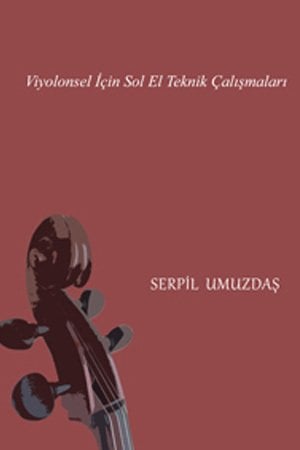 Viyolonsel İçin Sol El Teknik Çalışmaları

SERPİL UMUZDAŞ